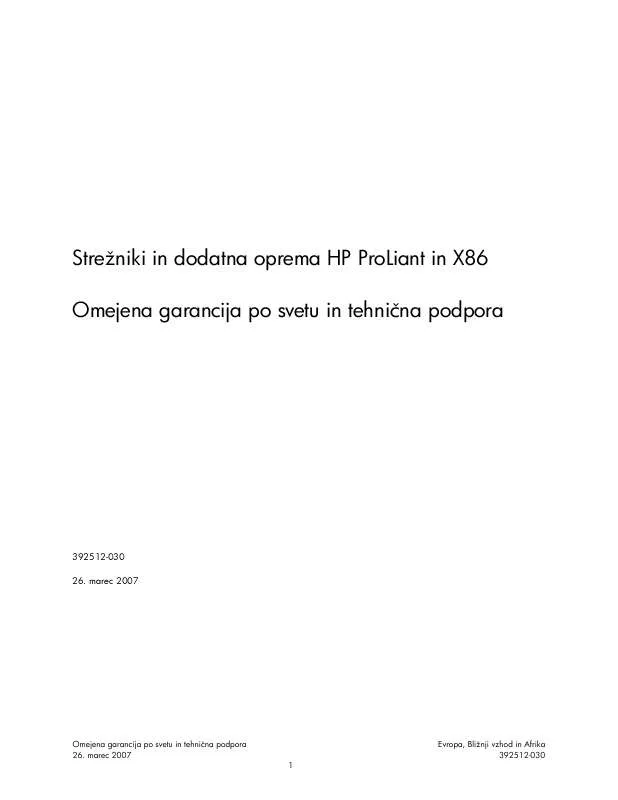 Strežniki in dodatna oprema HP ProLiant in X86

Omejena garancija po svetu in tehnična podpora

392512-030

26. marec 2007

Omejena garancija po svetu in tehnična podpora
26. marec 2007

Evropa, Bližnji vzhod in Afrika
392512-030

1